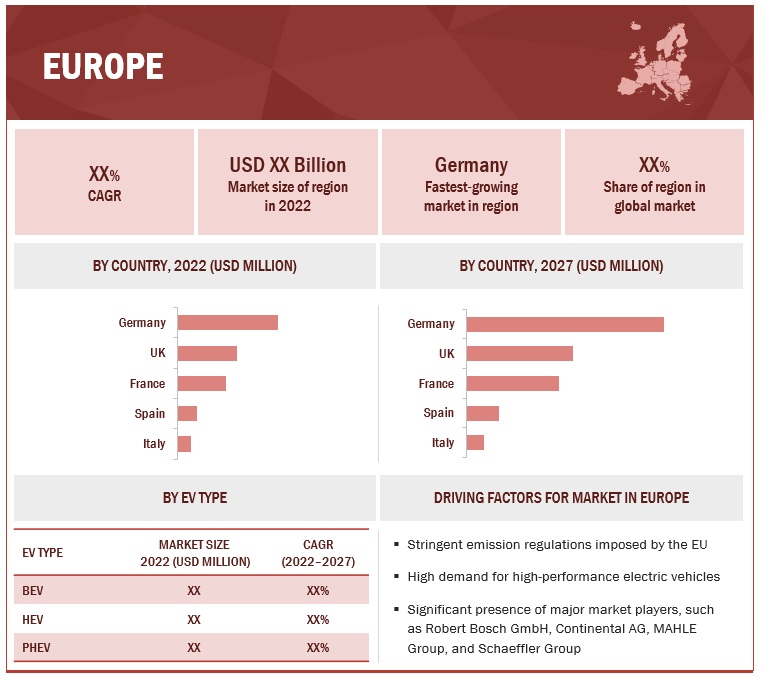 EUROPE

XX%
CAGR

USD XX Billion
Market size of region in 2022

Germany
Fastest-growing market in region

XX%
Share of region in global market

BY COUNTRY, 2022 (USD MILLION)

Germany
UK
France
Spain
Italy

BY COUNTRY, 2027 (USD MILLION)

Germany
UK
France
Spain
Italy

BY EV TYPE

| EV TYPE | MARKET SIZE 2022 (USD MILLION) | CAGR (2022–2027) |
|---|---|---|
| BEV | XX | XX% |
| HEV | XX | XX% |
| PHEV | XX | XX% |

DRIVING FACTORS FOR MARKET IN EUROPE

▪ Stringent emission regulations imposed by the EU

▪ High demand for high-performance electric vehicles

▪ Significant presence of major market players, such as Robert Bosch GmbH, Continental AG, MAHLE Group, and Schaeffler Group